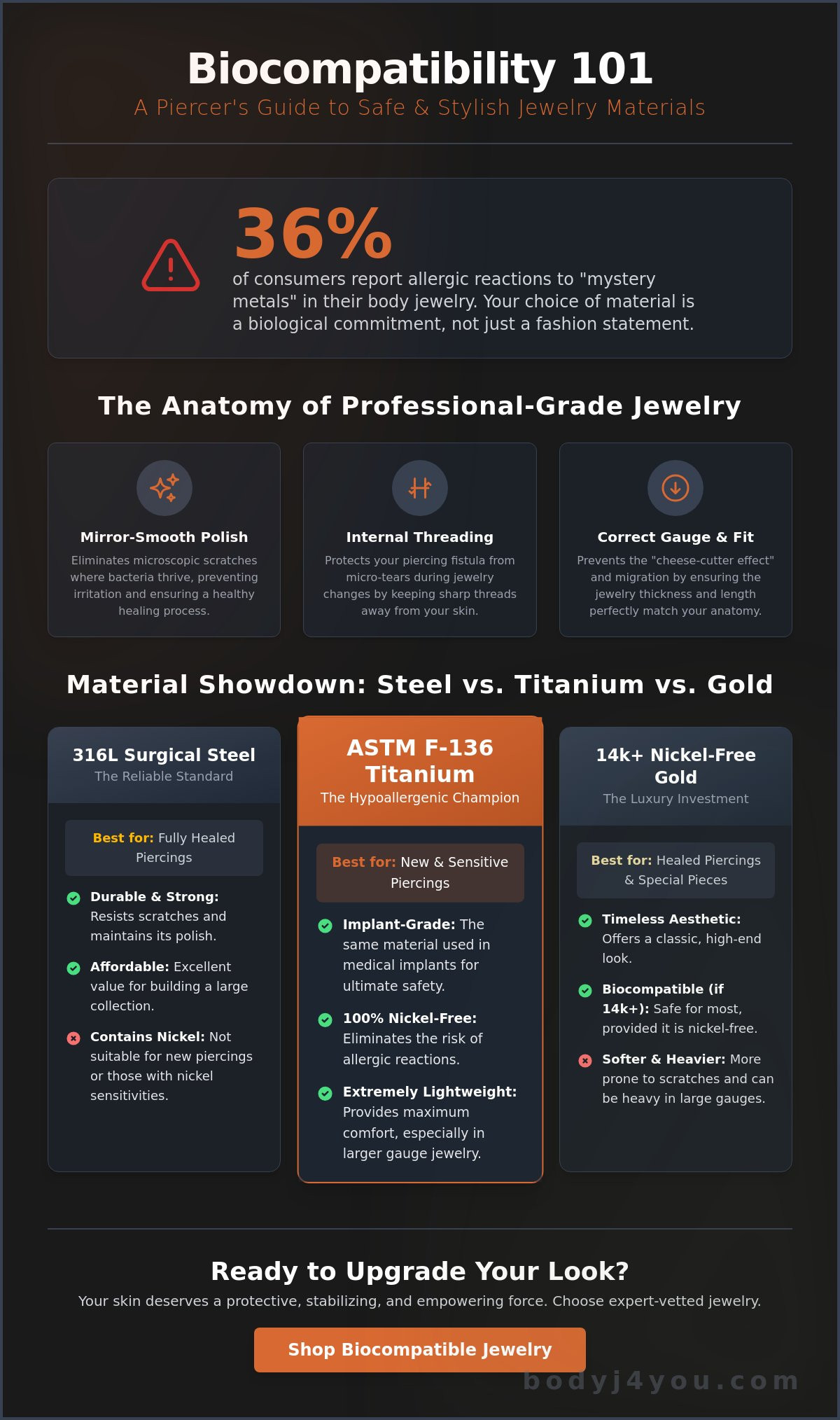 Biocompatibility 101

A Piercer's Guide to Safe & Stylish Jewelry Materials

36%

of consumers report allergic reactions to "mystery metals" in their body jewelry. Your choice of material is a biological commitment, not just a fashion statement.

The Anatomy of Professional-Grade Jewelry

Mirror-Smooth Polish

Eliminates microscopic scratches where bacteria thrive, preventing irritation and ensuring a healthy healing process.

Internal Threading

Protects your piercing fistula from micro-tears during jewelry changes by keeping sharp threads away from your skin.

Correct Gauge & Fit

Prevents the "cheese-cutter effect" and migration by ensuring the jewelry thickness and length perfectly match your anatomy.

Material Showdown: Steel vs. Titanium vs. Gold

316L Surgical Steel

The Reliable Standard

Best for: Fully Healed Piercings

Durable & Strong: Resists scratches and maintains its polish.

Affordable: Excellent value for building a large collection.

Contains Nickel: Not suitable for new piercings or those with nickel sensitivities.

ASTM F-136 Titanium

The Hypoallergenic Champion

Best for: New & Sensitive Piercings

Implant-Grade: The same material used in medical implants for ultimate safety.

100% Nickel-Free: Eliminates the risk of allergic reactions.

Extremely Lightweight: Provides maximum comfort, especially in larger gauge jewelry.

14k+ Nickel-Free Gold

The Luxury Investment

Best for: Healed Piercings & Special Pieces

Timeless Aesthetic: Offers a classic, high-end look.

Biocompatible (if 14k+): Safe for most, provided it is nickel-free.

Softer & Heavier: More prone to scratches and can be heavy in large gauges.

Ready to Upgrade Your Look?

Your skin deserves a protective, stabilizing, and empowering force. Choose expert-vetted jewelry.

Shop Biocompatible Jewelry

bodyj4you.com